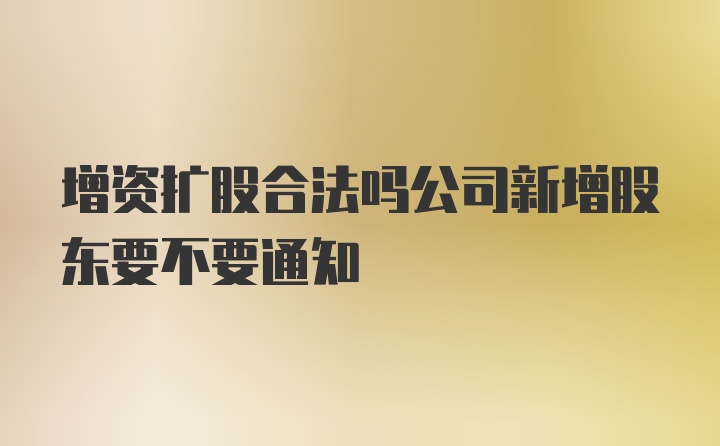 增资扩股合法吗公司新增股东要不要通知